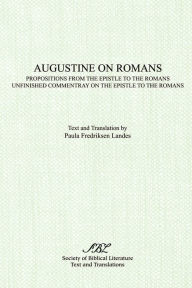 AUGUSTINE ON ROMANS
PROPOSITIONS FROM THE EPISTLE TO THE ROMANS
UNFINISHED COMMENTRAY ON THE EPISTLE TO THE ROMANS

Text and Translation by
Paula Fredriksen Landes

SBL
Society of Biblical Literature
Text and Translations